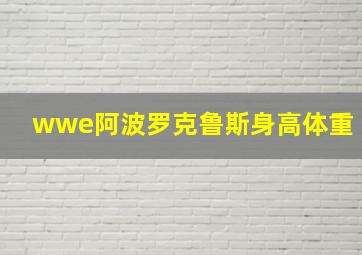 wwe阿波罗克鲁斯身高体重